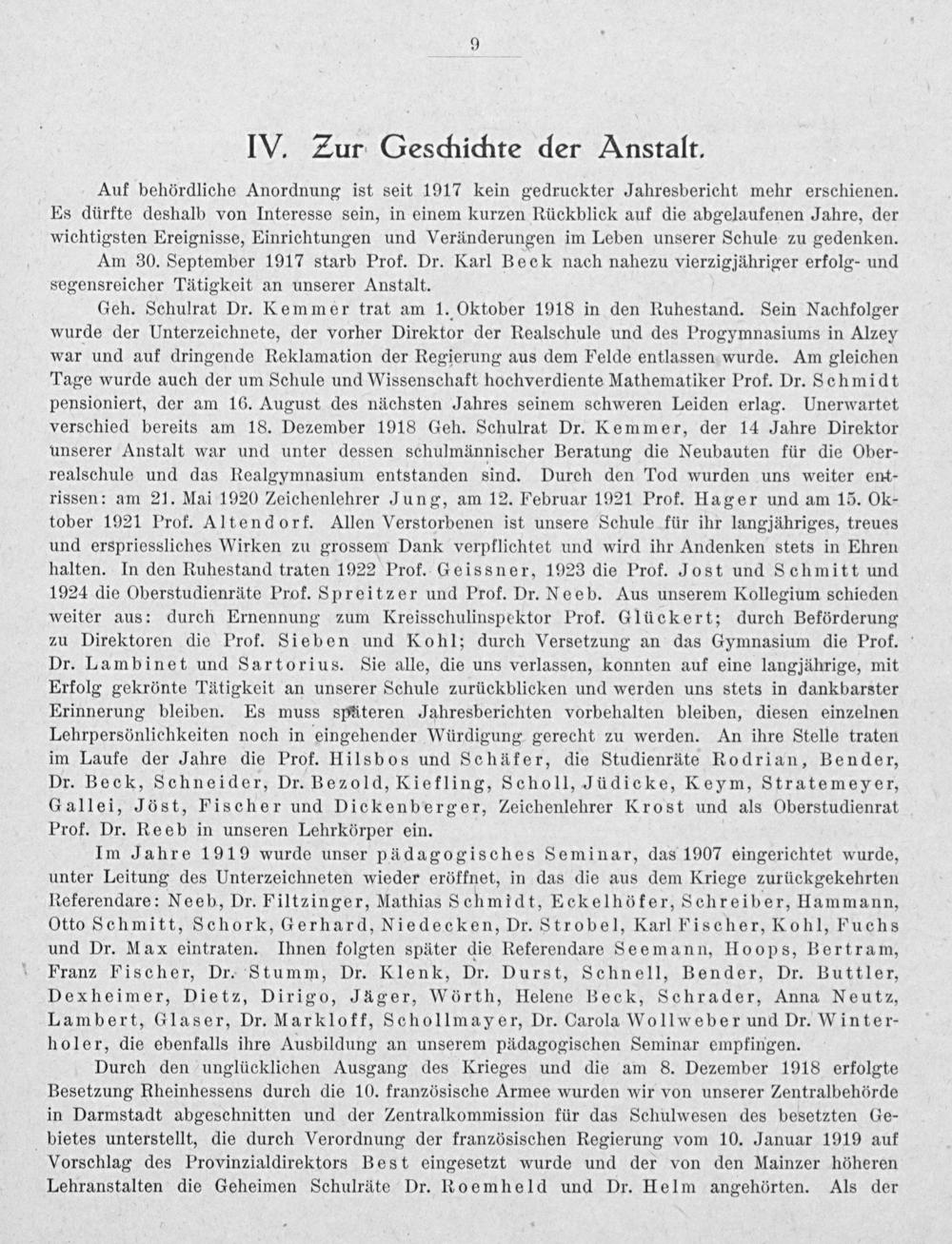 9

IV. Zur Geschichte der Anstalt.

Auf behördliche Anordnung ist seit 1917 kein gedruckter Jahresbericht mehr erschienen. Es dürfte deshalb von Interesse sein, in einem kurzen Rückblick auf die abgelaufenen Jahre, der wichtigsten Ereignisse, Einrichtungen und Veränderungen im Leben unserer Schule zu gedenken.

Am 30. September 1917 starb Prof. Dr. Karl Beck nach nahezu vierzigjähriger erfolg- und segensreicher Tätigkeit an unserer Anstalt.

Geh. Schulrat Dr. Kemmer trat am 1. Oktober 1918 in den Ruhestand. Sein Nachfolger wurde der Unterzeichnete, der vorher Direktor der Realschule und des Progymnasiums in Alzey war und auf dringende Reklamation der Regierung aus dem Felde entlassen wurde. Am gleichen Tage wurde auch der um Schule und Wissenschaft hochverdiente Mathematiker Prof. Dr. Schmidt pensioniert, der am 16. August des nächsten Jahres seinem schweren Leiden erlag. Unerwartet verschied bereits am 18. Dezember 1918 Geh. Schulrat Dr. Kemmer, der 14 Jahre Direktor unserer Anstalt war und unter dessen schulmännischer Beratung die Neubauten für die Oberrealschule und das Realgymnasium entstanden sind. Durch den Tod wurden uns weiter entrissen: am 21. Mai 1920 Zeichenlehrer Jung, am 12. Februar 1921 Prof. Hager und am 15. Oktober 1921 Prof. Altendorf. Allen Verstorbenen ist unsere Schule für ihr langjähriges, treues und erspriessliches Wirken zu grossem Dank verpflichtet und wird ihr Andenken stets in Ehren halten. In den Ruhestand traten 1922 Prof. Geissner, 1923 die Prof. Jost und Schmitt und 1924 die Oberstudienräte Prof. Spreitzer und Prof. Dr. Neeb. Aus unserem Kollegium schieden weiter aus: durch Ernennung zum Kreisschulinspektor Prof. Glückert; durch Beförderung zu Direktoren die Prof. Sieben und Kohl; durch Versetzung an das Gymnasium die Prof. Dr. Lambinet und Sartorius. Sie alle, die uns verlassen, konnten auf eine langjährige, mit Erfolg gekrönte Tätigkeit an unserer Schule zurückblicken und werden uns stets in dankbarster Erinnerung bleiben. Es muss späteren Jahresberichten vorbehalten bleiben, diesen einzelnen Lehrpersönlichkeiten noch in eingehender Würdigung gerecht zu werden. An ihre Stelle traten im Laufe der Jahre die Prof. Hilsbos und Schäfer, die Studienräte Rodrian, Bender, Dr. Beck, Schneider, Dr. Bezold, Kiefling, Scholl, Jüdicke, Keym, Stratemeyer, Gallei, Jöst, Fischer und Dickenberger, Zeichenlehrer Krost und als Oberstudienrat Prof. Dr. Reeb in unseren Lehrkörper ein.

Im Jahre 1919 wurde unser pädagogisches Seminar, das 1907 eingerichtet wurde, unter Leitung des Unterzeichneten wieder eröffnet, in das die aus dem Kriege zurückgekehrten Referendare: Neeb, Dr. Filtzinger, Mathias Schmidt, Eckelhöfer, Schreiber, Hammann, Otto Schmitt, Schork, Gerhard, Niedecken, Dr. Strobel, Karl Fischer, Kohl, Fuchs und Dr. Max eintraten. Ihnen folgten später die Referendare Seemann, Hoops, Bertram, Franz Fischer, Dr. Stumm, Dr. Klenk, Dr. Durst, Schnell, Bender, Dr. Buttler, Dexheimer, Dietz, Dirigo, Jäger, Wörth, Helene Beck, Schrader, Anna Neutz, Lambert, Glaser, Dr. Markloff, Schollmayer, Dr. Carola Wollweber und Dr. Winterholer, die ebenfalls ihre Ausbildung an unserem pädagogischen Seminar empfingen.

Durch den unglücklichen Ausgang des Krieges und die am 8. Dezember 1918 erfolgte Besetzung Rheinhessens durch die 10. französische Armee wurden wir von unserer Zentralbehörde in Darmstadt abgeschnitten und der Zentralkommission für das Schulwesen des besetzten Gebietes unterstellt, die durch Verordnung der französischen Regierung vom 10. Januar 1919 auf Vorschlag des Provinzialdirektors Best eingesetzt wurde und der von den Mainzer höheren Lehranstalten die Geheimen Schulräte Dr. Roemheld und Dr. Helm angehörten. Als der